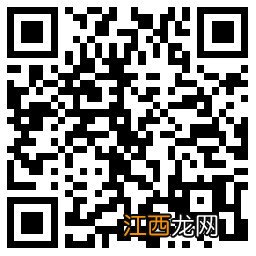 江西龙网